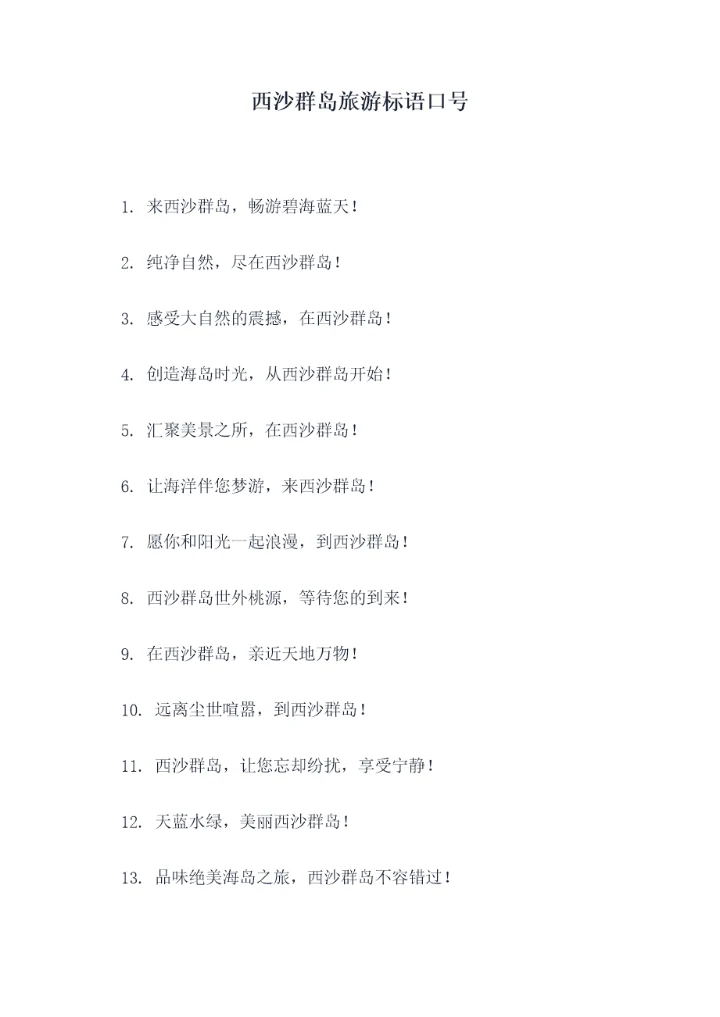 西沙群岛旅游标语口号

1. 来西沙群岛，畅游碧海蓝天！

2. 纯净自然，尽在西沙群岛！

3. 感受大自然的震撼，在西沙群岛！

4. 创造海岛时光，从西沙群岛开始！

5. 汇聚美景之所，在西沙群岛！

6. 让海洋伴您梦游，来西沙群岛！

7. 愿你和阳光一起浪漫，到西沙群岛！

8. 西沙群岛世外桃源，等待您的到来！

9. 在西沙群岛，亲近天地万物！

10. 远离尘世喧嚣，到西沙群岛！

11. 西沙群岛，让您忘却纷扰，享受宁静！

12. 天蓝水绿，美丽西沙群岛！

13. 品味绝美海岛之旅，西沙群岛不容错过！